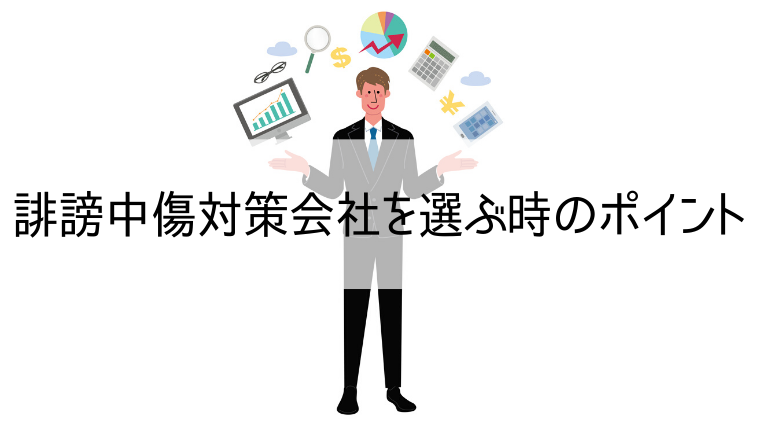 誹謗中傷対策会社を選ぶ時のポイント